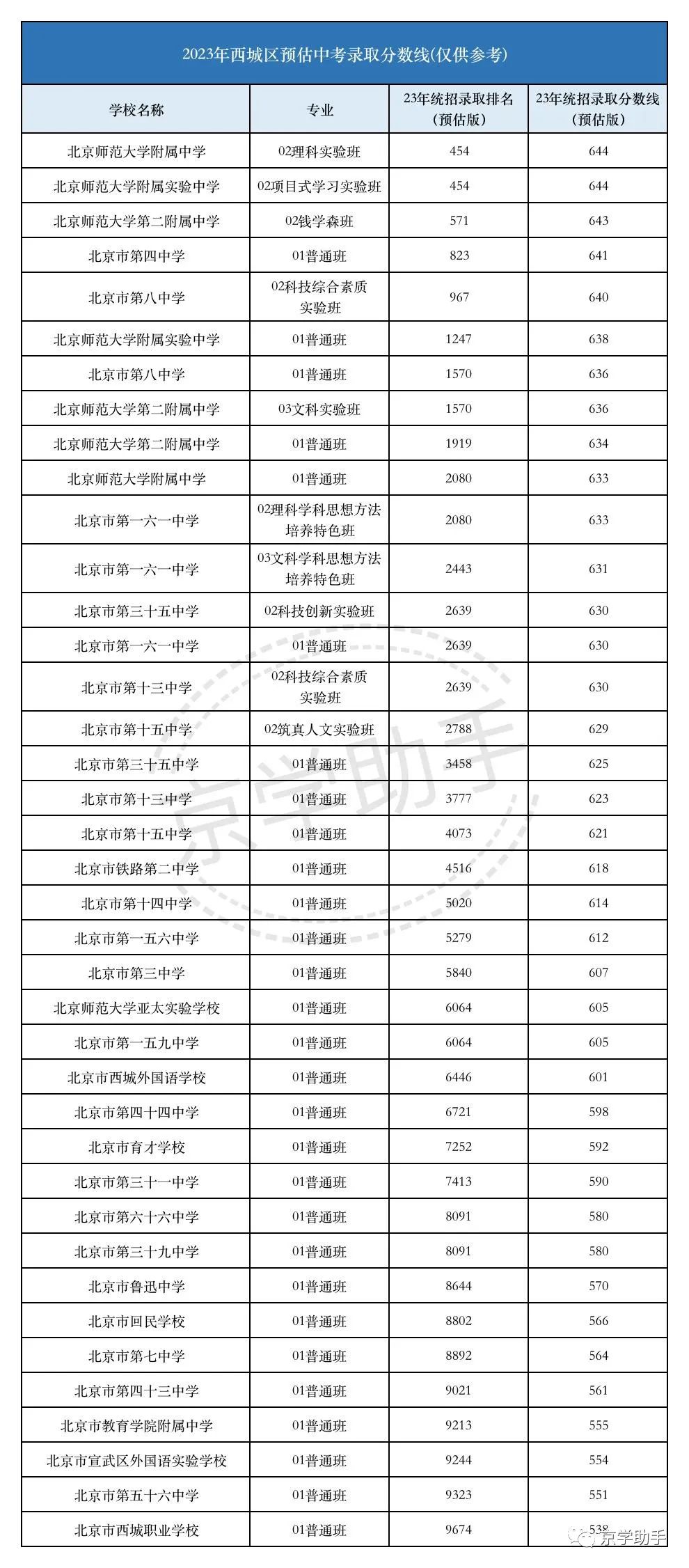 2023年西城区预估中考录取分数线(仅供参考)

| 学校名称 | 专业 | 23年统招录取排名（预估版） | 23年统招录取分数线（预估版） |
|---|---|---|---|
| 北京师范大学附属中学 | 02理科实验班 | 454 | 644 |
| 北京师范大学附属实验中学 | 02项目式学习实验班 | 454 | 644 |
| 北京师范大学第二附属中学 | 02钱学森班 | 571 | 643 |
| 北京市第四中学 | 01普通班 | 823 | 641 |
| 北京市第八中学 | 02科技综合素质实验班 | 967 | 640 |
| 北京师范大学附属实验中学 | 01普通班 | 1247 | 638 |
| 北京市第八中学 | 01普通班 | 1570 | 636 |
| 北京师范大学第二附属中学 | 03文科实验班 | 1570 | 636 |
| 北京师范大学第二附属中学 | 01普通班 | 1919 | 634 |
| 北京师范大学附属中学 | 01普通班 | 2080 | 633 |
| 北京市第一六一中学 | 02理科学科思想方法培养特色班 | 2080 | 633 |
| 北京市第一六一中学 | 03文科学科思想方法培养特色班 | 2443 | 631 |
| 北京市第三十五中学 | 02科技创新实验班 | 2639 | 630 |
| 北京市第一六一中学 | 01普通班 | 2639 | 630 |
| 北京市第十三中学 | 02科技综合素质实验班 | 2639 | 630 |
| 北京市第十五中学 | 02筑真人文实验班 | 2788 | 629 |
| 北京市第三十五中学 | 01普通班 | 3458 | 625 |
| 北京市第十三中学 | 01普通班 | 3777 | 623 |
| 北京市第十五中学 | 01普通班 | 4073 | 621 |
| 北京市铁路第二中学 | 01普通班 | 4516 | 618 |
| 北京市第十四中学 | 01普通班 | 5020 | 614 |
| 北京市第一五六中学 | 01普通班 | 5279 | 612 |
| 北京市第三中学 | 01普通班 | 5840 | 607 |
| 北京师范大学亚太实验学校 | 01普通班 | 6064 | 605 |
| 北京市第一五九中学 | 01普通班 | 6064 | 605 |
| 北京市西城外国语学校 | 01普通班 | 6446 | 601 |
| 北京市第四十四中学 | 01普通班 | 6721 | 598 |
| 北京市育才学校 | 01普通班 | 7252 | 592 |
| 北京市第三十一中学 | 01普通班 | 7413 | 590 |
| 北京市第六十六中学 | 01普通班 | 8091 | 580 |
| 北京市第三十九中学 | 01普通班 | 8091 | 580 |
| 北京市鲁迅中学 | 01普通班 | 8644 | 570 |
| 北京市回民学校 | 01普通班 | 8802 | 566 |
| 北京市第七中学 | 01普通班 | 8892 | 564 |
| 北京市第四十三中学 | 01普通班 | 9021 | 561 |
| 北京市教育学院附属中学 | 01普通班 | 9213 | 555 |
| 北京市宣武区外国语实验学校 | 01普通班 | 9244 | 554 |
| 北京市第五十六中学 | 01普通班 | 9323 | 551 |
| 北京市西城职业学校 | 01普通班 | 9674 | 538 |

京学助手

京学助手